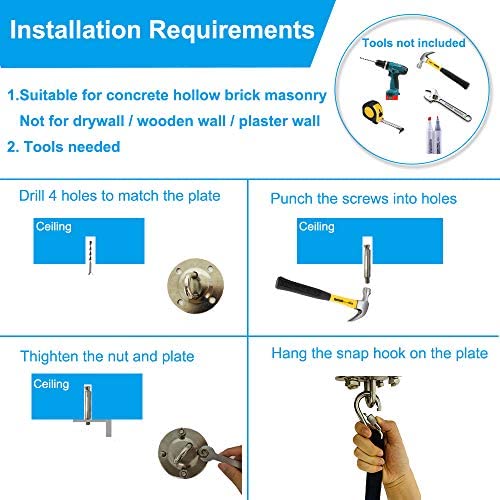 Installation Requirements

Tools not included

1.Suitable for concrete hollow brick masonry
Not for drywall / wooden wall / plaster wall

2. Tools needed

Drill 4 holes to match the plate

Ceiling

Punch the screws into holes

Ceiling

Thighten the nut and plate

Ceiling

Hang the snap hook on the plate